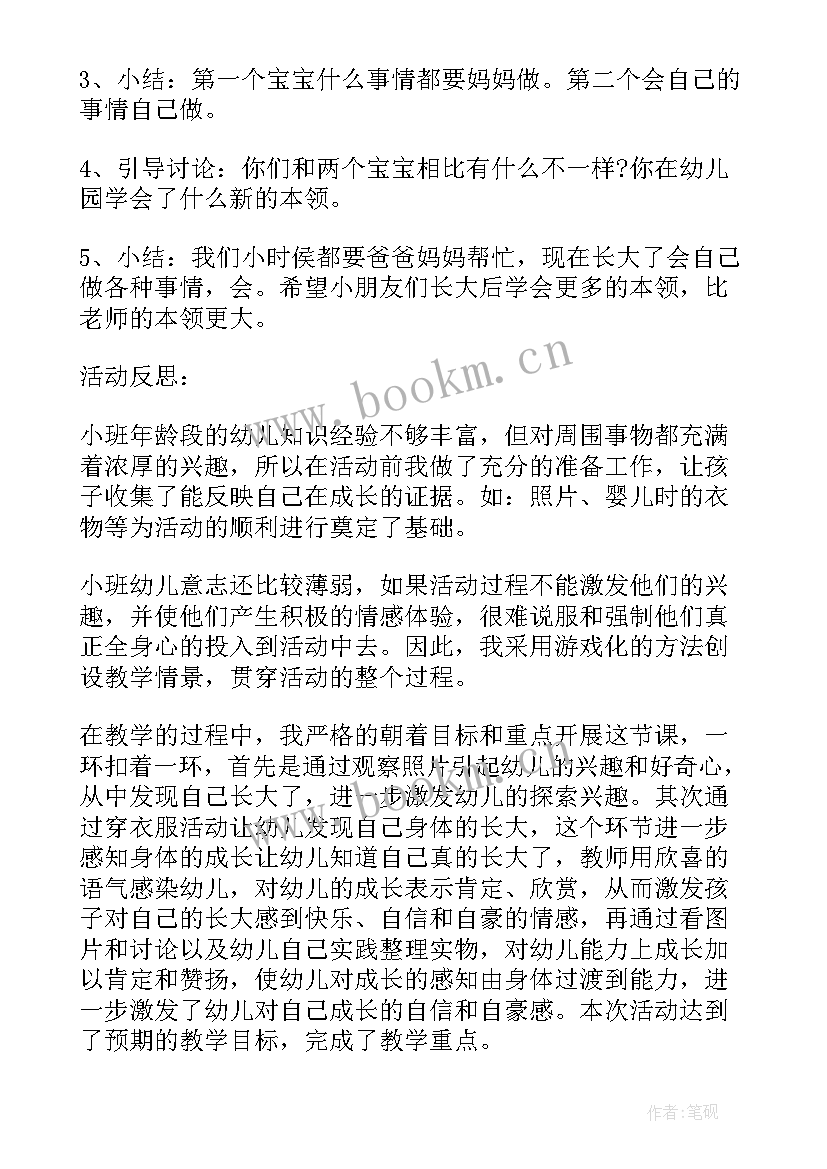 3、小结：第一个宝宝什么事情都要妈妈做。第二个会自己的事情自己做。

4、引导讨论：你们和两个宝宝相比有什么不一样?你在幼儿园学会了什么新的本领。

5、小结：我们小时侯都要爸爸妈妈帮忙，现在长大了会自己做各种事情，会。希望小朋友们长大后学会更多的本领，比老师的本领更大。

活动反思：

www.bookm.cn

小班年龄段的幼儿知识经验不够丰富，但对周围事物都充满着浓厚的兴趣，所以在活动前我做了充分的准备工作，让孩子收集了能反映自己在成长的证据。如：照片、婴儿时的衣物等为活动的顺利进行奠定了基础。

小班幼儿意志还比较薄弱，如果活动过程不能激发他们的兴趣，并使他们产生积极的情感体验，很难说服和强制他们真正全身心的投入到活动中去。因此，我采用游戏化的方法创设教学情景，贯穿活动的整个过程。

在教学的过程中，我严格的朝着目标和重点开展这节课，一环扣着一环，首先是通过观察照片引起幼儿的兴趣和好奇心，从中发现自己长大了，进一步激发幼儿的探索兴趣。其次通过穿衣服活动让幼儿发现自己身体的长大，这个环节进一步感知身体的成长让幼儿知道自己真的长大了，教师用欣喜的语气感染幼儿，对幼儿的成长表示肯定、欣赏，从而激发孩子对自己的长大感到快乐、自信和自豪的情感，再通过看图片和讨论以及幼儿自己实践整理实物，对幼儿能力上成长加以肯定和赞扬，使幼儿对成长的感知由身体过渡到能力，进一步激发了幼儿对自己成长的自信和自豪感。本次活动达到了预期的教学目标，完成了教学重点。

作者:笔砚